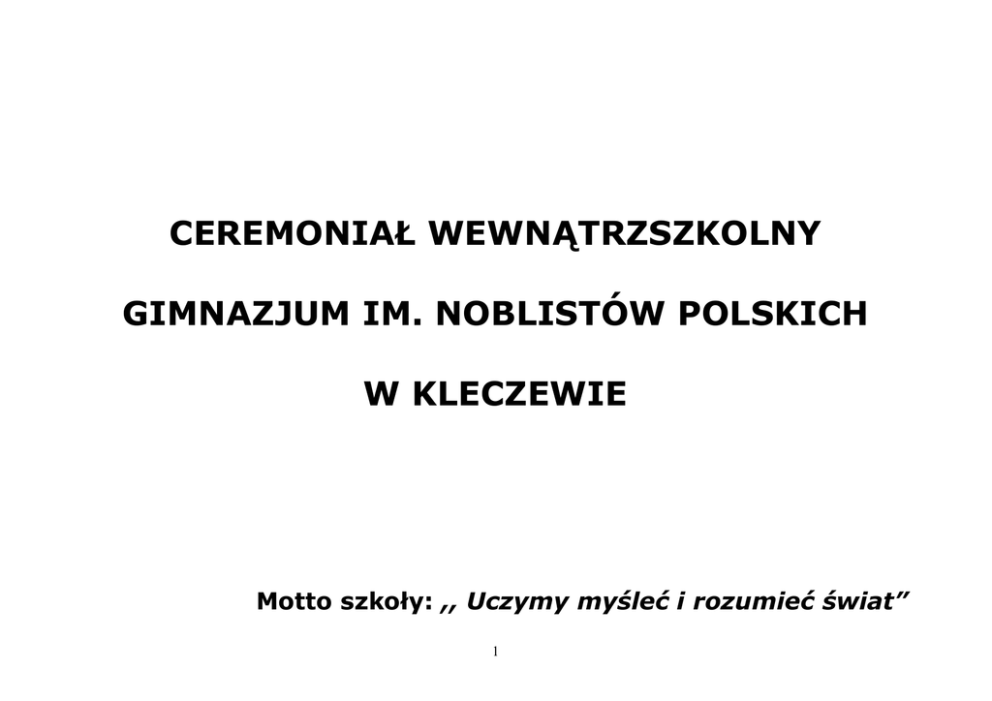 CEREMONIAŁ WEWNĄTRZSZKOLNY

GIMNAZJUM IM. NOBLISTÓW POLSKICH

W KLECZEWIE

Motto szkoły: ,, Uczymy myśleć i rozumieć świat"

1